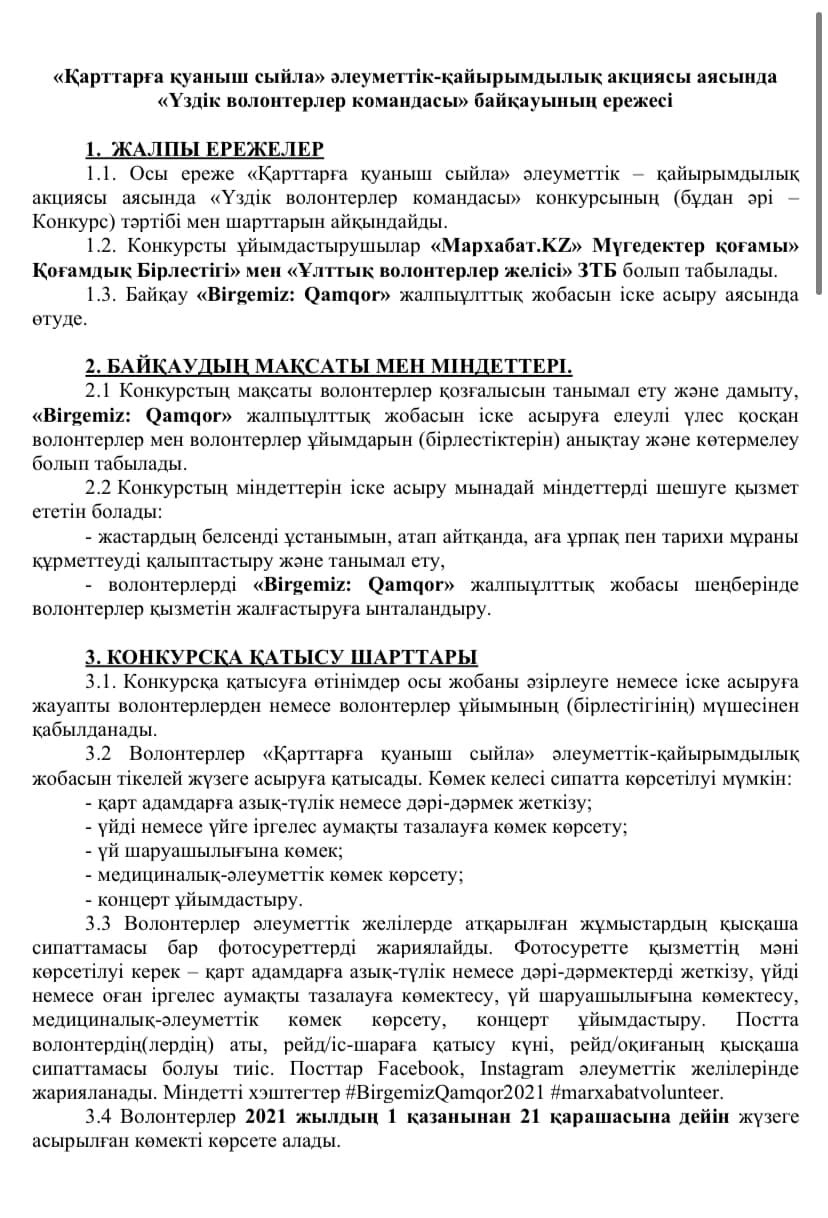 «Қарттарға қуаныш сыйла» әлеуметтік-қайырымдылық акциясы аясында «Үздік волонтерлер командасы» байқауының ережесі

1. ЖАЛПЫ ЕРЕЖЕЛЕР

1.1. Осы ереже «Қарттарға қуаныш сыйла» әлеуметтік – қайырымдылық акциясы аясында «Үздік волонтерлер командасы» конкурсының (бұдан әрі – Конкурс) тәртібі мен шарттарын айқындайды.

1.2. Конкурсты ұйымдастырушылар «Мархабат.KZ» Мүгедектер қоғамы» Қоғамдық Бірлестігі» мен «Ұлттық волонтерлер желісі» ЗТБ болып табылады.

1.3. Байқау «Birgemiz: Qamqor» жалпыұлттық жобасын іске асыру аясында өтуде.

2. БАЙҚАУДЫҢ МАҚСАТЫ МЕН МІНДЕТТЕРІ.

2.1 Конкурстың мақсаты волонтерлер қозғалысын танымал ету және дамыту, «Birgemiz: Qamqor» жалпыұлттық жобасын іске асыруға елеулі үлес қосқан волонтерлер мен волонтерлер ұйымдарын (бірлестіктерін) анықтау және көтермелеу болып табылады.

2.2 Конкурстың міндеттерін іске асыру мынадай міндеттерді шешуге қызмет ететін болады:

- жастардың белсенді ұстанымын, атап айтқанда, аға ұрпақ пен тарихи мұраны құрметтеуді қалыптастыру және танымал ету,

- волонтерлерді «Birgemiz: Qamqor» жалпыұлттық жобасы шеңберінде волонтерлер қызметін жалғастыруға ынталандыру.

3. КОНКУРСҚА ҚАТЫСУ ШАРТТАРЫ

3.1. Конкурсқа қатысуға өтінімдер осы жобаны әзірлеуге немесе іске асыруға жауапты волонтерлерден немесе волонтерлер ұйымының (бірлестігінің) мүшесінен қабылданады.

3.2 Волонтерлер «Қарттарға қуаныш сыйла» әлеуметтік-қайырымдылық жобасын тікелей жүзеге асыруға қатысады. Көмек келесі сипатта көрсетілуі мүмкін:

- қарт адамдарға азық-түлік немесе дәрі-дәрмек жеткізу;

- үйді немесе үйге іргелес аумақты тазалауға көмек көрсету;

- үй шаруашылығына көмек;

- медициналық-әлеуметтік көмек көрсету;

- концерт ұйымдастыру.

3.3 Волонтерлер әлеуметтік желілерде атқарылған жұмыстардың қысқаша сипаттамасы бар фотосуреттерді жариялайды. Фотосуретте қызметтің мәні көрсетілуі керек – қарт адамдарға азық-түлік немесе дәрі-дәрмектерді жеткізу, үйді немесе оған іргелес аумақты тазалауға көмектесу, үй шаруашылығына көмектесу, медициналық-әлеуметтік көмек көрсету, концерт ұйымдастыру. Постта волонтердің(лердің) аты, рейд/іс-шараға қатысу күні, рейд/оқиғаның қысқаша сипаттамасы болуы тиіс. Посттар Facebook, Instagram әлеуметтік желілерінде жарияланады. Міндетті хэштегтер #BirgemizQamqor2021 #marxabatvolunteer.

3.4 Волонтерлер 2021 жылдың 1 қазанынан 21 қарашасына дейін жүзеге асырылған көмекті көрсете алады.